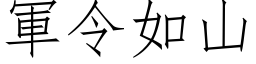 軍令如山